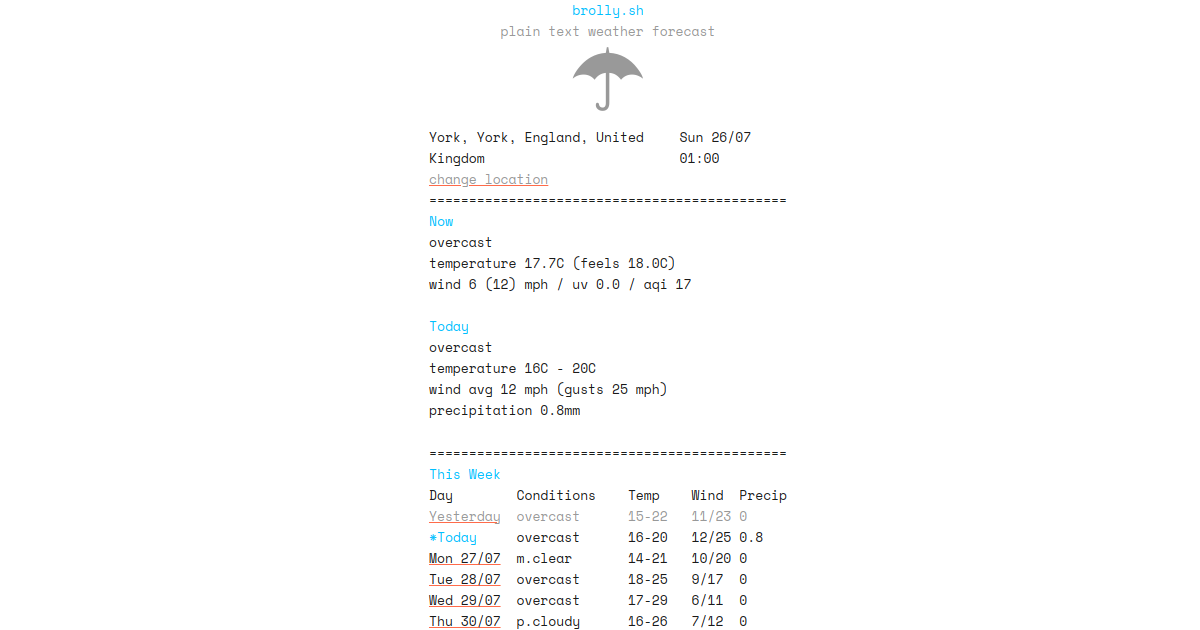 brolly.sh
plain text weather forecast

York, York, England, United Kingdom

Sun 26/07
01:00

change location

=============================================

Now
overcast
temperature 17.7C (feels 18.0C)
wind 6 (12) mph / uv 0.0 / aqi 17

Today
overcast
temperature 16C - 20C
wind avg 12 mph (gusts 25 mph)
precipitation 0.8mm

=============================================

This Week

| Day | Conditions | Temp | Wind | Precip |
|---|---|---|---|---|
| Yesterday | overcast | 15-22 | 11/23 | 0 |
| *Today | overcast | 16-20 | 12/25 | 0.8 |
| Mon 27/07 | m.clear | 14-21 | 10/20 | 0 |
| Tue 28/07 | overcast | 18-25 | 9/17 | 0 |
| Wed 29/07 | overcast | 17-29 | 6/11 | 0 |
| Thu 30/07 | p.cloudy | 16-26 | 7/12 | 0 |